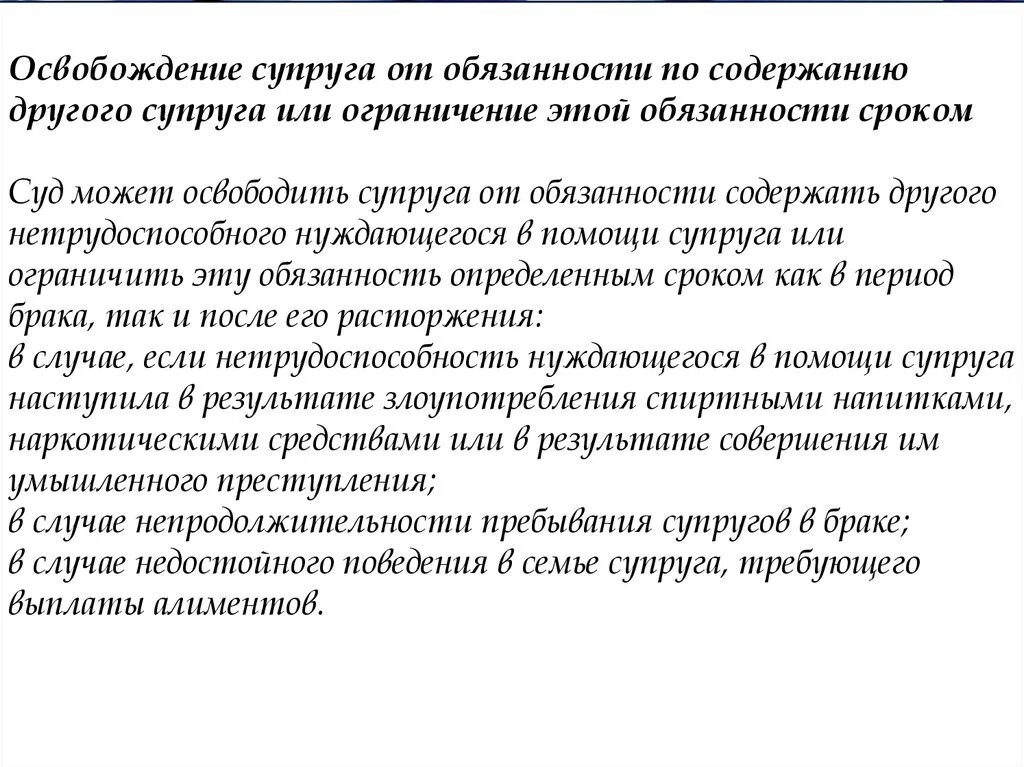 Освобождение супруга от обязанности по содержанию другого супруга или ограничение этой обязанности сроком

Суд может освободить супруга от обязанности содержать другого нетрудоспособного нуждающегося в помощи супруга или ограничить эту обязанность определенным сроком как в период брака, так и после его расторжения:
в случае, если нетрудоспособность нуждающегося в помощи супруга наступила в результате злоупотребления спиртными напитками, наркотическими средствами или в результате совершения им умышленного преступления;
в случае непродолжительности пребывания супругов в браке;
в случае недостойного поведения в семье супруга, требующего выплаты алиментов.